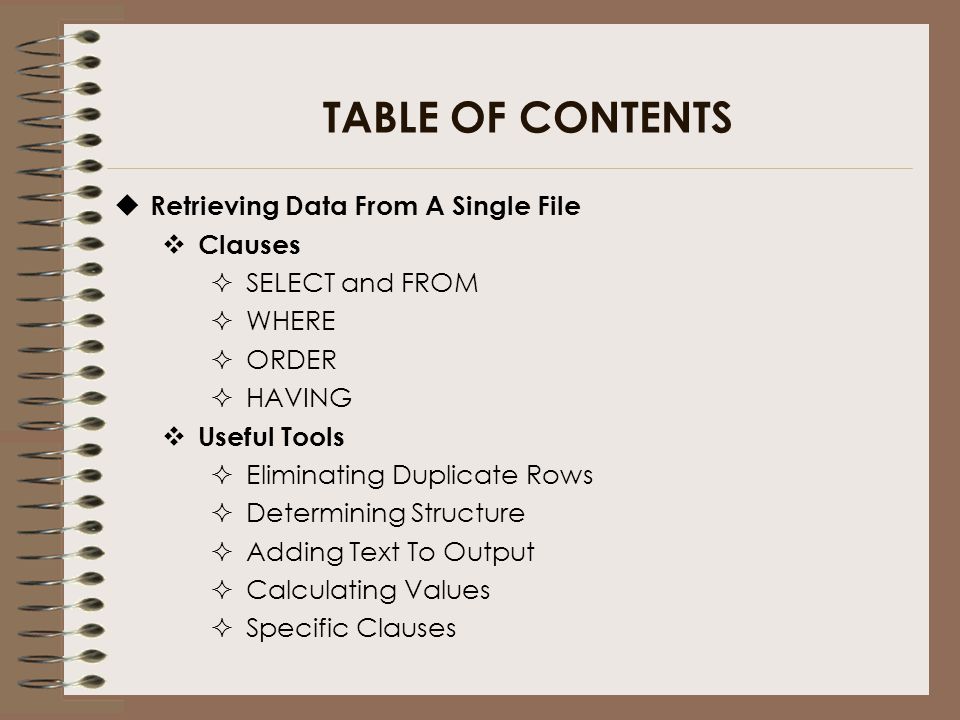 TABLE OF CONTENTS

◆ Retrieving Data From A Single File
❖ Clauses
✧ SELECT and FROM
✧ WHERE
✧ ORDER
✧ HAVING
❖ Useful Tools
✧ Eliminating Duplicate Rows
✧ Determining Structure
✧ Adding Text To Output
✧ Calculating Values
✧ Specific Clauses